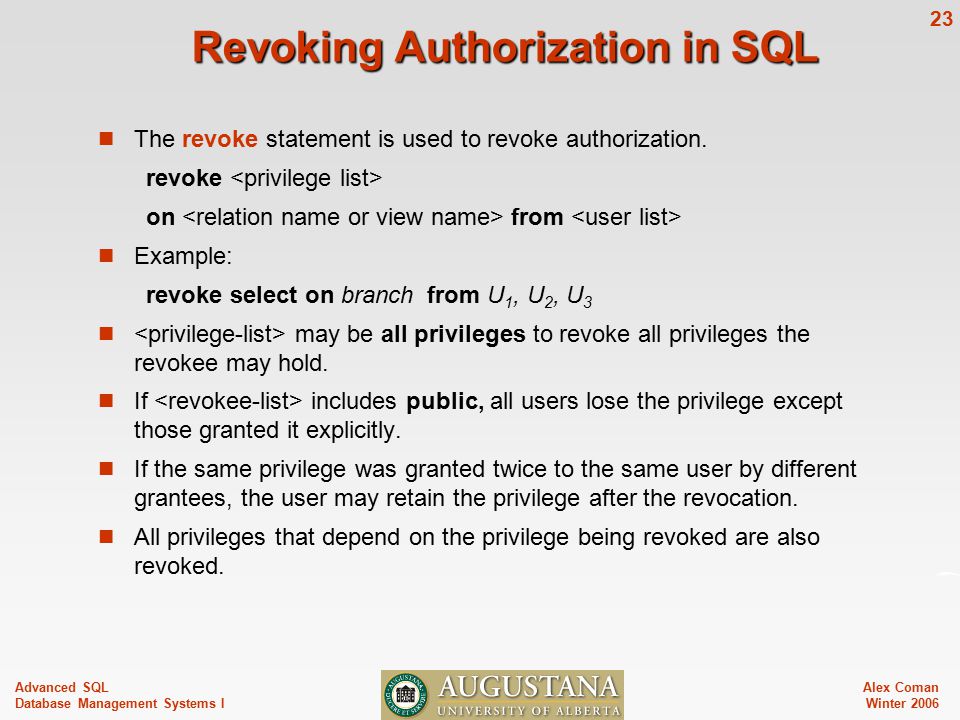 23

Revoking Authorization in SQL

The revoke statement is used to revoke authorization.

revoke <privilege list>

on <relation name or view name> from <user list>

Example:

revoke select on branch from $U_1$, $U_2$, $U_3$

<privilege-list> may be all privileges to revoke all privileges the revokee may hold.

If <revokee-list> includes public, all users lose the privilege except those granted it explicitly.

If the same privilege was granted twice to the same user by different grantees, the user may retain the privilege after the revocation.

All privileges that depend on the privilege being revoked are also revoked.

Advanced SQL
Database Management Systems I

AUGUSTANA
UNIVERSITY OF ALBERTA

Alex Coman
Winter 2006